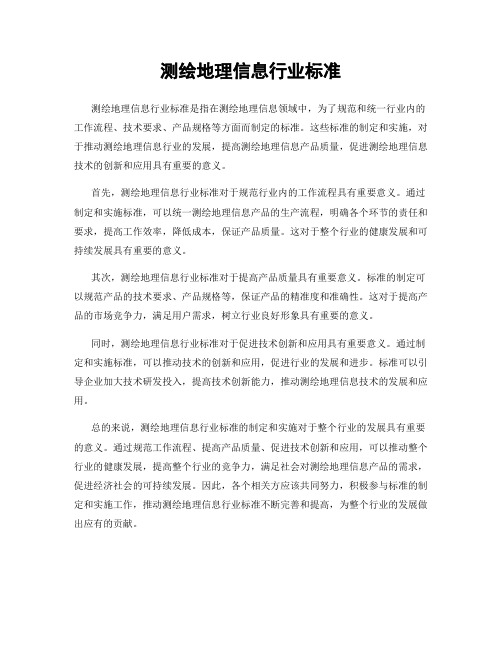 测绘地理信息行业标准

测绘地理信息行业标准是指在测绘地理信息领域中，为了规范和统一行业内的工作流程、技术要求、产品规格等方面而制定的标准。这些标准的制定和实施，对于推动测绘地理信息行业的发展，提高测绘地理信息产品质量，促进测绘地理信息技术的创新和应用具有重要的意义。

首先，测绘地理信息行业标准对于规范行业内的工作流程具有重要意义。通过制定和实施标准，可以统一测绘地理信息产品的生产流程，明确各个环节的责任和要求，提高工作效率，降低成本，保证产品质量。这对于整个行业的健康发展和可持续发展具有重要的意义。

其次，测绘地理信息行业标准对于提高产品质量具有重要意义。标准的制定可以规范产品的技术要求、产品规格等，保证产品的精准度和准确性。这对于提高产品的市场竞争力，满足用户需求，树立行业良好形象具有重要的意义。

同时，测绘地理信息行业标准对于促进技术创新和应用具有重要意义。通过制定和实施标准，可以推动技术的创新和应用，促进行业的发展和进步。标准可以引导企业加大技术研发投入，提高技术创新能力，推动测绘地理信息技术的发展和应用。

总的来说，测绘地理信息行业标准的制定和实施对于整个行业的发展具有重要的意义。通过规范工作流程、提高产品质量、促进技术创新和应用，可以推动整个行业的健康发展，提高整个行业的竞争力，满足社会对测绘地理信息产品的需求，促进经济社会的可持续发展。因此，各个相关方应该共同努力，积极参与标准的制定和实施工作，推动测绘地理信息行业标准不断完善和提高，为整个行业的发展做出应有的贡献。